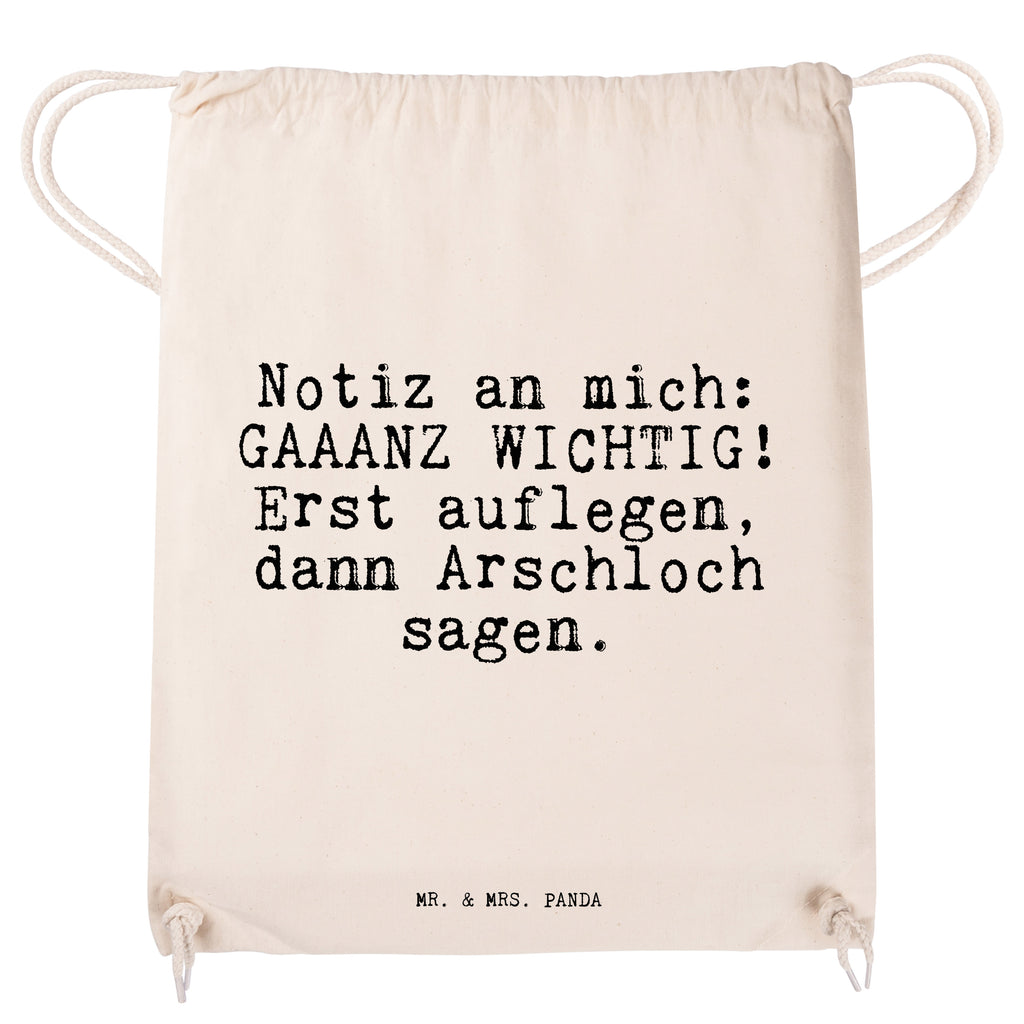 Notiz an mich: GAAANZ WICHTIG! Erst auflegen, dann Arschloch sagen.

MR. & MRS. PANDA